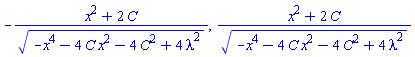 $-\frac{x^2+2C}{\sqrt{-x^4-4Cx^2-4C^2+4\lambda^2}}, \frac{x^2+2C}{\sqrt{-x^4-4Cx^2-4C^2+4\lambda^2}}$